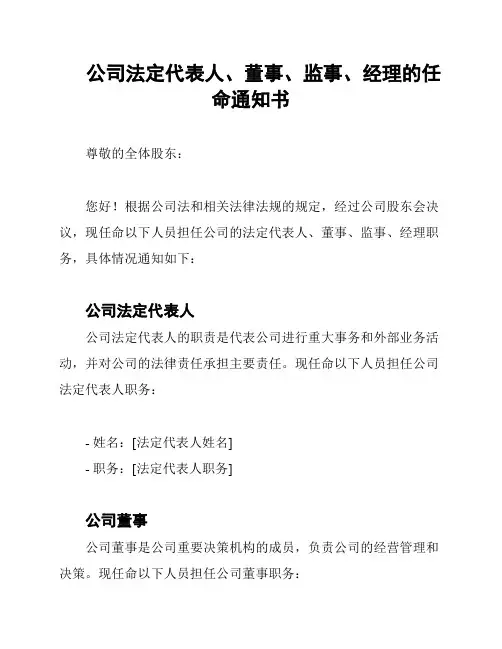 公司法定代表人、董事、监事、经理的任命通知书

尊敬的全体股东：

您好！根据公司法和相关法律法规的规定，经过公司股东会决议，现任命以下人员担任公司的法定代表人、董事、监事、经理职务，具体情况通知如下：

公司法定代表人

公司法定代表人的职责是代表公司进行重大事务和外部业务活动，并对公司的法律责任承担主要责任。现任命以下人员担任公司法定代表人职务：

- 姓名：[法定代表人姓名]
- 职务：[法定代表人职务]

公司董事

公司董事是公司重要决策机构的成员，负责公司的经营管理和决策。现任命以下人员担任公司董事职务：